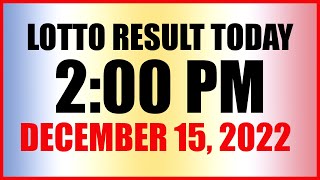 LOTTO RESULT TODAY
2:00 PM
DECEMBER 15, 2022